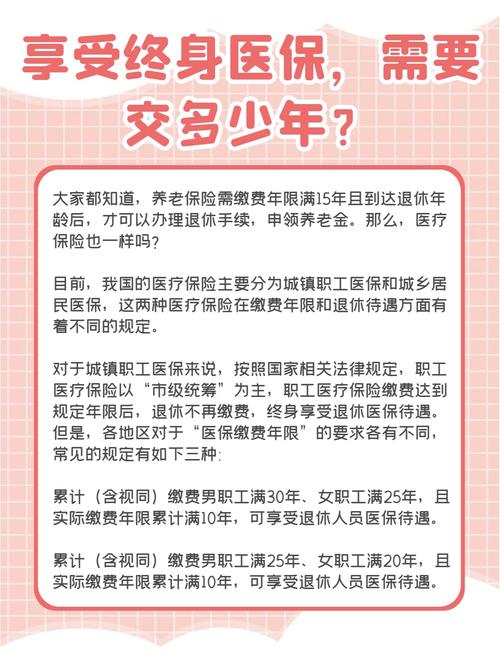 享受终身医保，需要交多少年？

大家都知道，养老保险需缴费年限满15年且到达退休年龄后，才可以办理退休手续，申领养老金。那么，医疗保险也一样吗？

目前，我国的医疗保险主要分为城镇职工医保和城乡居民医保，这两种医疗保险在缴费年限和退休待遇方面有着不同的规定。

对于城镇职工医保来说，按照国家相关法律规定，职工医疗保险以“市级统筹”为主，职工医疗保险缴费达到规定年限后，退休不再缴费，终身享受退休医保待遇。但是，各地区对于“医保缴费年限”的要求各有不同，常见的规定有如下三种:

累计（含视同）缴费男职工满30年、女职工满25年，且实际缴费年限累计满10年，可享受退休人员医保待遇。

累计（含视同）缴费男职工满25年、女职工满20年，且实际缴费年限累计满10年，可享受退休人员医保待遇。